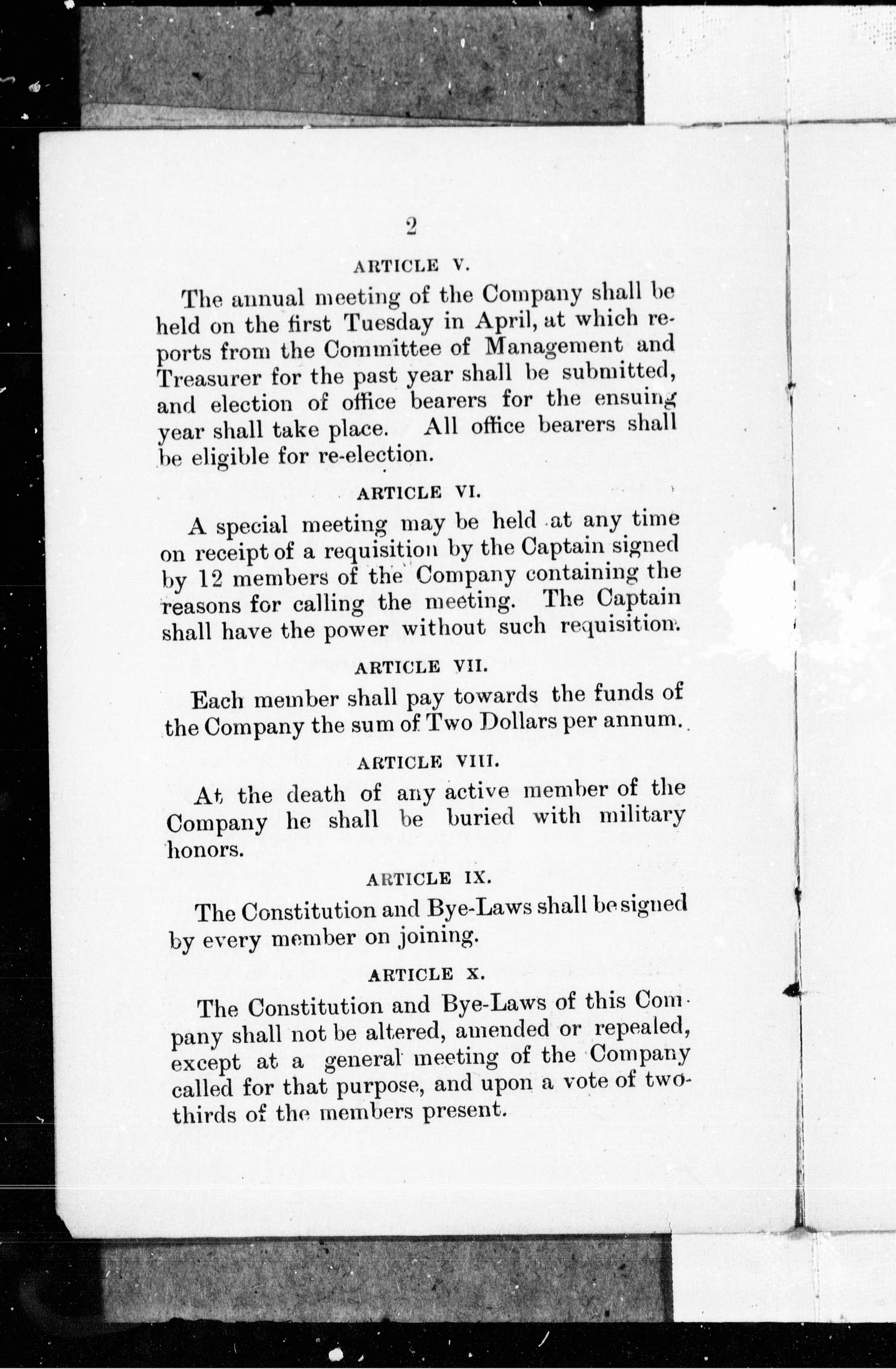 2

ARTICLE V.

The annual meeting of the Company shall be held on the first Tuesday in April, at which reports from the Committee of Management and Treasurer for the past year shall be submitted, and election of office bearers for the ensuing year shall take place. All office bearers shall be eligible for re-election.

ARTICLE VI.

A special meeting may be held at any time on receipt of a requisition by the Captain signed by 12 members of the Company containing the reasons for calling the meeting. The Captain shall have the power without such requisition.

ARTICLE VII.

Each member shall pay towards the funds of the Company the sum of Two Dollars per annum.

ARTICLE VIII.

At the death of any active member of the Company he shall be buried with military honors.

ARTICLE IX.

The Constitution and Bye-Laws shall be signed by every member on joining.

ARTICLE X.

The Constitution and Bye-Laws of this Company shall not be altered, amended or repealed, except at a general meeting of the Company called for that purpose, and upon a vote of two-thirds of the members present.